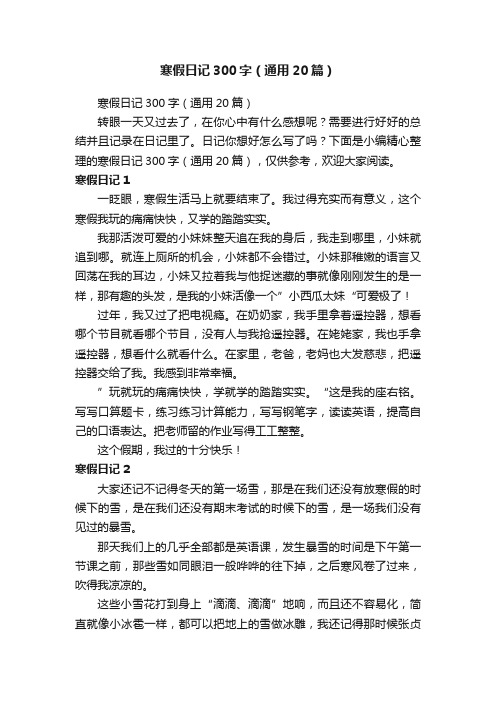 寒假日记300字（通用20篇）

寒假日记300字（通用20篇）

转眼一天又过去了，在你心中有什么感想呢？需要进行好好的总结并且记录在日记里了。日记你想好怎么写了吗？下面是小编精心整理的寒假日记300字（通用20篇），仅供参考，欢迎大家阅读。

寒假日记1

一眨眼，寒假生活马上就要结束了。我过得充实而有意义，这个寒假我玩的痛痛快快，又学的踏踏实实。

我那活泼可爱的小妹妹整天追在我的身后，我走到哪里，小妹就追到哪。就连上厕所的机会，小妹都不会错过。小妹那稚嫩的语言又回荡在我的耳边，小妹又拉着我与他捉迷藏的事就像刚刚发生的是一样，那有趣的头发，是我的小妹活像一个”小西瓜太妹“可爱极了！

过年，我又过了把电视瘾。在奶奶家，我手里拿着遥控器，想看哪个节目就看哪个节目，没有人与我抢遥控器。在姥姥家，我也手拿遥控器，想看什么就看什么。在家里，老爸，老妈也大发慈悲，把遥控器交给了我。我感到非常幸福。

”玩就玩的痛痛快快，学就学的踏踏实实。“这是我的座右铭。写写口算题卡，练习练习计算能力，写写钢笔字，读读英语，提高自己的口语表达。把老师留的作业写得工工整整。

这个假期，我过的十分快乐！

寒假日记2

大家还记不记得冬天的第一场雪，那是在我们还没有放寒假的时候下的雪，是在我们还没有期末考试的时候下的雪，是一场我们没有见过的暴雪。

那天我们上的几乎全部都是英语课，发生暴雪的时间是下午第一节课之前，那些雪如同眼泪一般哗哗的往下掉，之后寒风卷了过来，吹得我凉凉的。

这些小雪花打到身上“滴滴、滴滴”地响，而且还不容易化，简直就像小冰雹一样，都可以把地上的雪做冰雕，我还记得那时候张贞